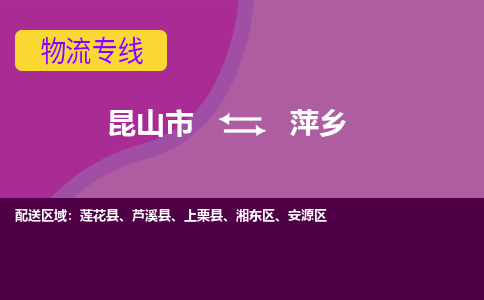 物流专线

昆山市 萍乡

配送区域：莲花县、芦溪县、上栗县、湘东区、安源区